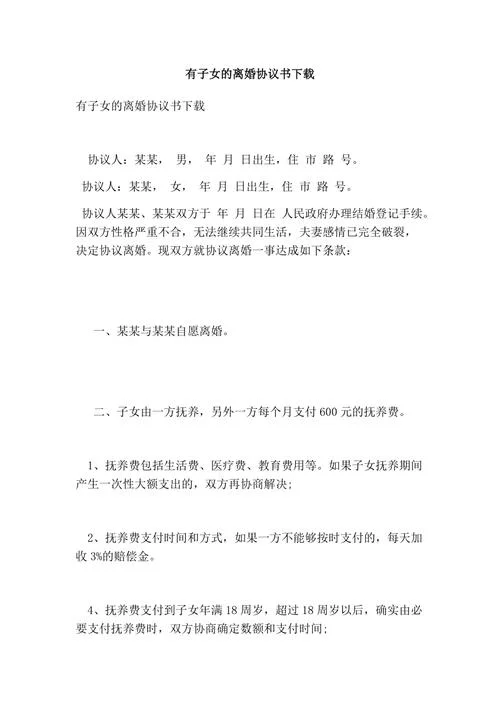 有子女的离婚协议书下载

有子女的离婚协议书下载

协议人：某某， 男， 年 月 日出生，住 市 路 号。

协议人：某某， 女， 年 月 日出生，住 市 路 号。

协议人某某、某某双方于 年 月 日在 人民政府办理结婚登记手续。因双方性格严重不合，无法继续共同生活，夫妻感情已完全破裂，决定协议离婚。现双方就协议离婚一事达成如下条款：

一、某某与某某自愿离婚。

二、子女由一方抚养，另外一方每个月支付 600 元的抚养费。

1、抚养费包括生活费、医疗费、教育费用等。如果子女抚养期间产生一次性大额支出的，双方再协商解决；

2、抚养费支付时间和方式，如果一方不能够按时支付的，每天加收 3%的赔偿金。

4、抚养费支付到子女年满 18 周岁，超过 18 周岁以后，确实由必要支付抚养费时，双方协商确定数额和支付时间；